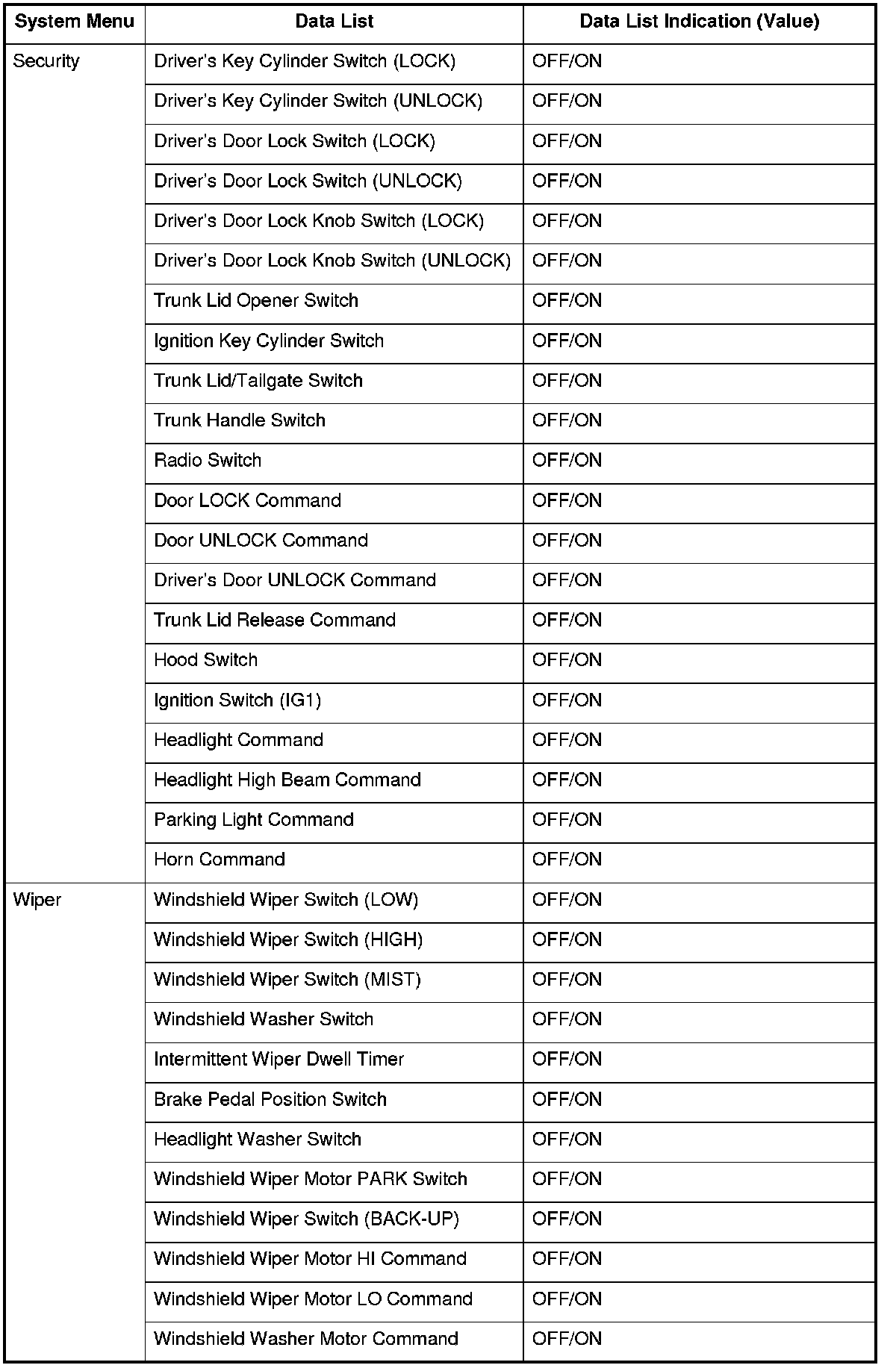 | System Menu | Data List | Data List Indication (Value) |
|---|---|---|
| Security | Driver's Key Cylinder Switch (LOCK) | OFF/ON |
| | Driver's Key Cylinder Switch (UNLOCK) | OFF/ON |
| | Driver's Door Lock Switch (LOCK) | OFF/ON |
| | Driver's Door Lock Switch (UNLOCK) | OFF/ON |
| | Driver's Door Lock Knob Switch (LOCK) | OFF/ON |
| | Driver's Door Lock Knob Switch (UNLOCK) | OFF/ON |
| | Trunk Lid Opener Switch | OFF/ON |
| | Ignition Key Cylinder Switch | OFF/ON |
| | Trunk Lid/Tailgate Switch | OFF/ON |
| | Trunk Handle Switch | OFF/ON |
| | Radio Switch | OFF/ON |
| | Door LOCK Command | OFF/ON |
| | Door UNLOCK Command | OFF/ON |
| | Driver's Door UNLOCK Command | OFF/ON |
| | Trunk Lid Release Command | OFF/ON |
| | Hood Switch | OFF/ON |
| | Ignition Switch (IG1) | OFF/ON |
| | Headlight Command | OFF/ON |
| | Headlight High Beam Command | OFF/ON |
| | Parking Light Command | OFF/ON |
| | Horn Command | OFF/ON |
| Wiper | Windshield Wiper Switch (LOW) | OFF/ON |
| | Windshield Wiper Switch (HIGH) | OFF/ON |
| | Windshield Wiper Switch (MIST) | OFF/ON |
| | Windshield Washer Switch | OFF/ON |
| | Intermittent Wiper Dwell Timer | OFF/ON |
| | Brake Pedal Position Switch | OFF/ON |
| | Headlight Washer Switch | OFF/ON |
| | Windshield Wiper Motor PARK Switch | OFF/ON |
| | Windshield Wiper Switch (BACK-UP) | OFF/ON |
| | Windshield Wiper Motor HI Command | OFF/ON |
| | Windshield Wiper Motor LO Command | OFF/ON |
| | Windshield Washer Motor Command | OFF/ON |